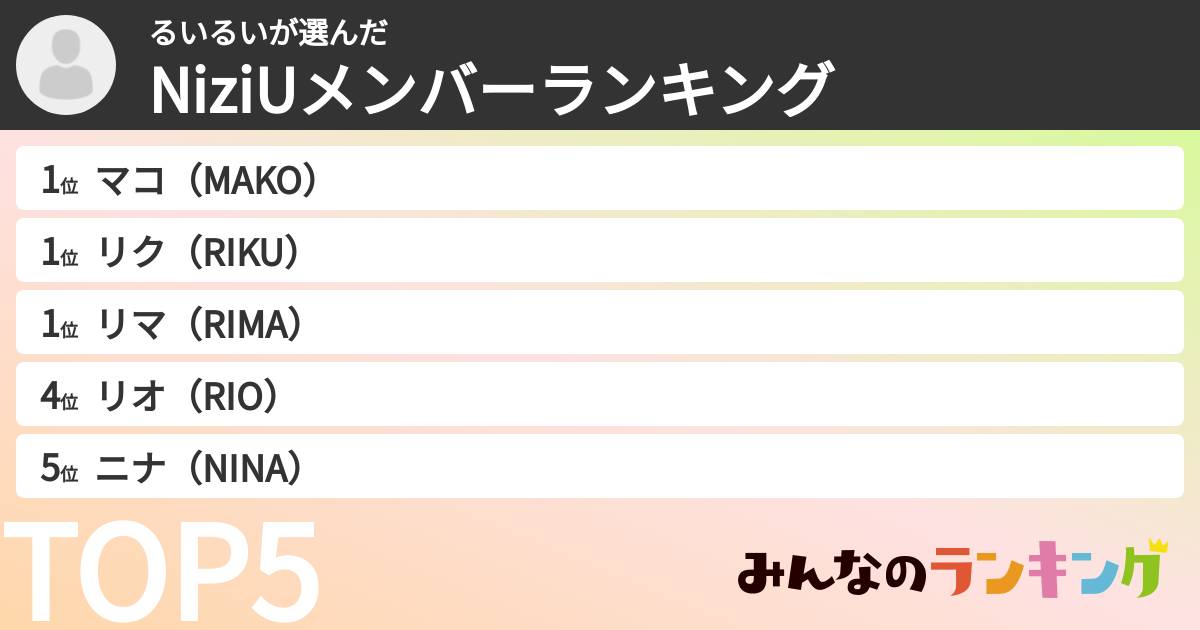 るいるいが選んだ
NiziUメンバーランキング

1位 マコ（MAKO）

1位 リク（RIKU）

1位 リマ（RIMA）

4位 リオ（RIO）

5位 ニナ（NINA）

TOP5

みんなのランキング